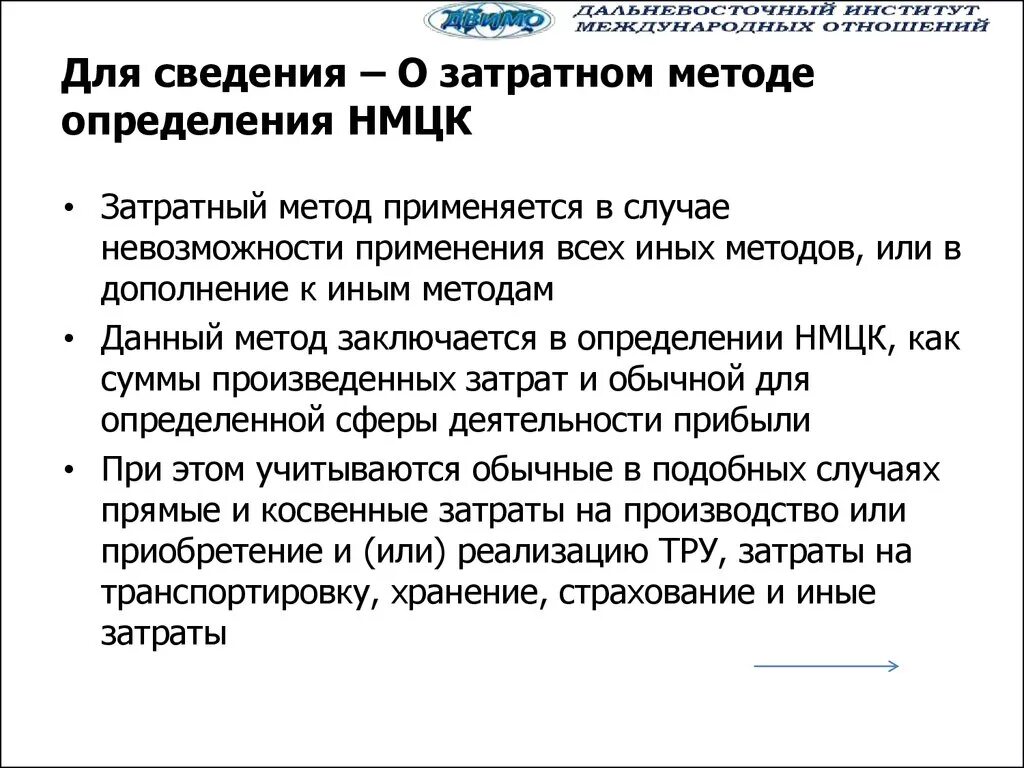 ДВИМО ДАЛЬНЕВОСТОЧНЫЙ ИНСТИТУТ МЕЖДУНАРОДНЫХ ОТНОШЕНИЙ

Для сведения – О затратном методе определения НМЦК

• Затратный метод применяется в случае невозможности применения всех иных методов, или в дополнение к иным методам
• Данный метод заключается в определении НМЦК, как суммы произведенных затрат и обычной для определенной сферы деятельности прибыли
• При этом учитываются обычные в подобных случаях прямые и косвенные затраты на производство или приобретение и (или) реализацию ТРУ, затраты на транспортировку, хранение, страхование и иные затраты